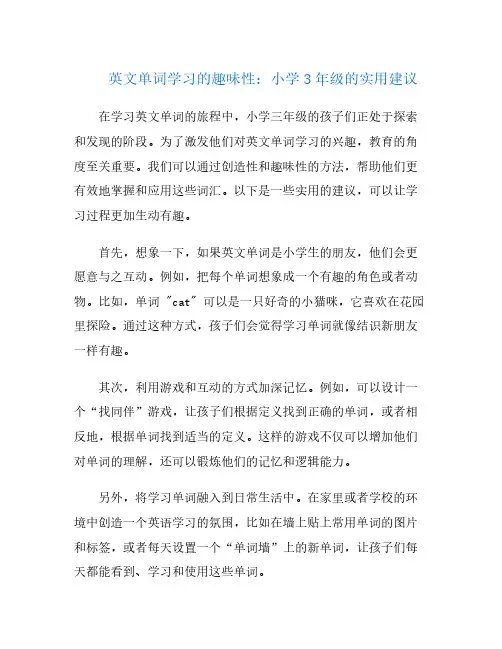 英文单词学习的趣味性：小学 3 年级的实用建议

在学习英文单词的旅程中，小学三年级的孩子们正处于探索和发现的阶段。为了激发他们对英文单词学习的兴趣，教育的角度至关重要。我们可以通过创造性和趣味性的方法，帮助他们更有效地掌握和应用这些词汇。以下是一些实用的建议，可以让学习过程更加生动有趣。

首先，想象一下，如果英文单词是小学生的朋友，他们会更愿意与之互动。例如，把每个单词想象成一个有趣的角色或者动物。比如，单词 "cat" 可以是一只好奇的小猫咪，它喜欢在花园里探险。通过这种方式，孩子们会觉得学习单词就像结识新朋友一样有趣。

其次，利用游戏和互动的方式加深记忆。例如，可以设计一个“找同伴”游戏，让孩子们根据定义找到正确的单词，或者相反地，根据单词找到适当的定义。这样的游戏不仅可以增加他们对单词的理解，还可以锻炼他们的记忆和逻辑能力。

另外，将学习单词融入到日常生活中。在家里或者学校的环境中创造一个英语学习的氛围，比如在墙上贴上常用单词的图片和标签，或者每天设置一个“单词墙”上的新单词，让孩子们每天都能看到、学习和使用这些单词。